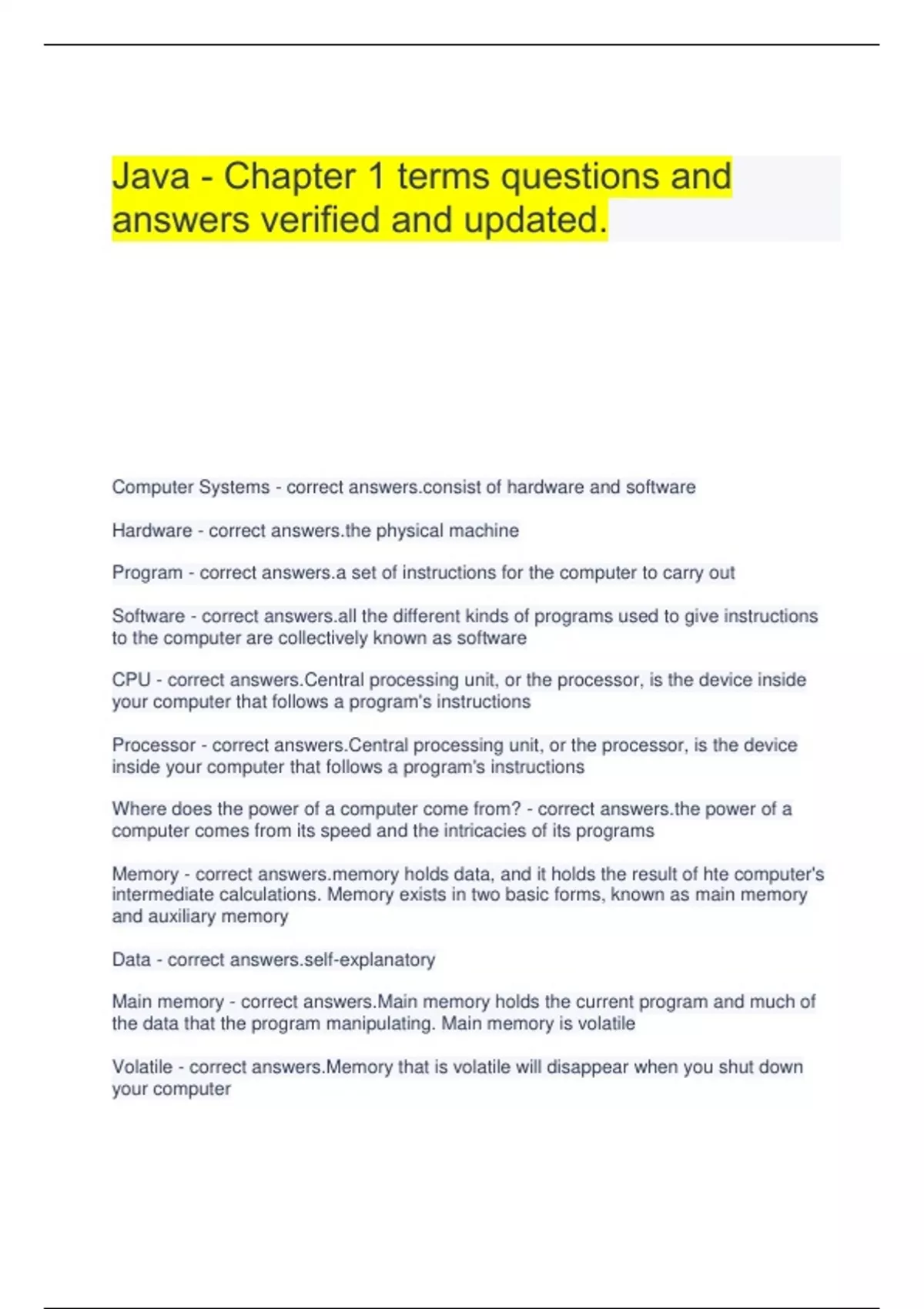 Java - Chapter 1 terms questions and answers verified and updated.

Computer Systems - correct answers.consist of hardware and software

Hardware - correct answers.the physical machine

Program - correct answers.a set of instructions for the computer to carry out

Software - correct answers.all the different kinds of programs used to give instructions to the computer are collectively known as software

CPU - correct answers.Central processing unit, or the processor, is the device inside your computer that follows a program's instructions

Processor - correct answers.Central processing unit, or the processor, is the device inside your computer that follows a program's instructions

Where does the power of a computer come from? - correct answers.the power of a computer comes from its speed and the intricacies of its programs

Memory - correct answers.memory holds data, and it holds the result of hte computer's intermediate calculations. Memory exists in two basic forms, known as main memory and auxiliary memory

Data - correct answers.self-explanatory

Main memory - correct answers.Main memory holds the current program and much of the data that the program manipulating. Main memory is volatile

Volatile - correct answers.Memory that is volatile will disappear when you shut down your computer